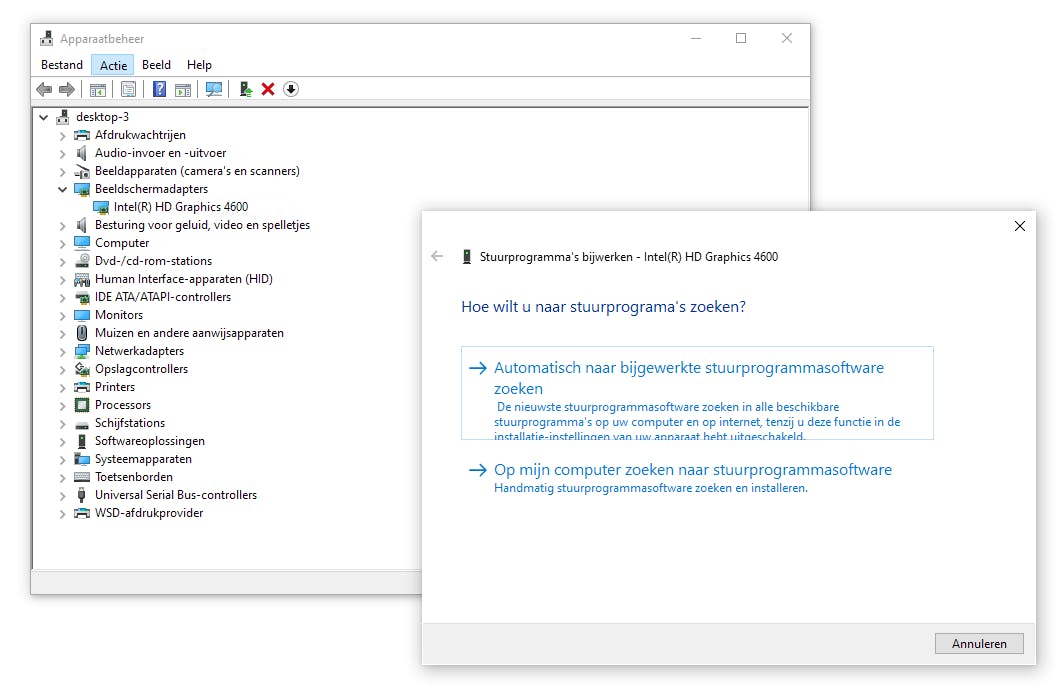 Apparaatbeheer

Bestand Actie Beeld Help

desktop-3
Afdrukwachtrijen
Audio-invoer en -uitvoer
Beeldapparaten (camera's en scanners)
Beeldschermadapters
Intel(R) HD Graphics 4600
Besturing voor geluid, video en spelletjes
Computer
Dvd-/cd-rom-stations
Human Interface-apparaten (HID)
IDE ATA/ATAPI-controllers
Monitors
Muizen en andere aanwijsapparaten
Netwerkadapters
Opslagcontrollers
Printers
Processors
Schijfstations
Softwareoplossingen
Systeemapparaten
Toetsenborden
Universal Serial Bus-controllers
WSD-afdrukprovider

Stuurprogramma's bijwerken - Intel(R) HD Graphics 4600

Hoe wilt u naar stuurprograma's zoeken?

→ Automatisch naar bijgewerkte stuurprogrammasoftware zoeken
De nieuwste stuurprogrammasoftware zoeken in alle beschikbare stuurprogramma's op uw computer en op internet, tenzij u deze functie in de installatie-instellingen van uw apparaat hebt uitgeschakeld.

→ Op mijn computer zoeken naar stuurprogrammasoftware
Handmatig stuurprogrammasoftware zoeken en installeren.

Annuleren